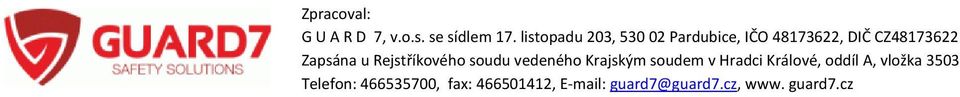 GUARD7
SAFETY SOLUTIONS

Zpracoval:
G U A R D 7, v.o.s. se sídlem 17. listopadu 203, 530 02 Pardubice, IČO 48173622, DIČ CZ48173622
Zapsána u Rejstříkového soudu vedeného Krajským soudem v Hradci Králové, oddíl A, vložka 3503
Telefon: 466535700, fax: 466501412, E-mail: guard7@guard7.cz, www. guard7.cz